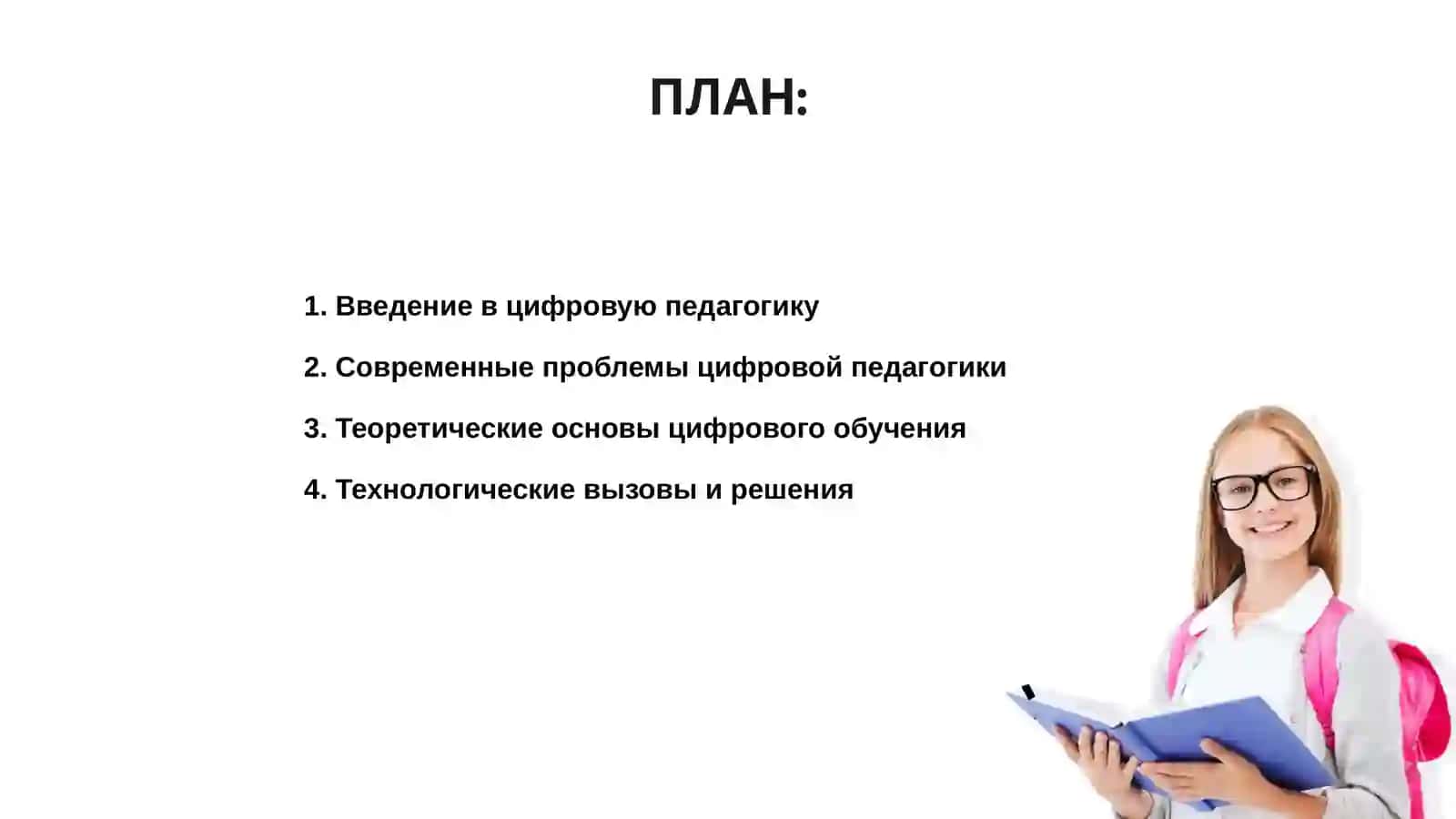 ПЛАН:

1. Введение в цифровую педагогику

2. Современные проблемы цифровой педагогики

3. Теоретические основы цифрового обучения

4. Технологические вызовы и решения